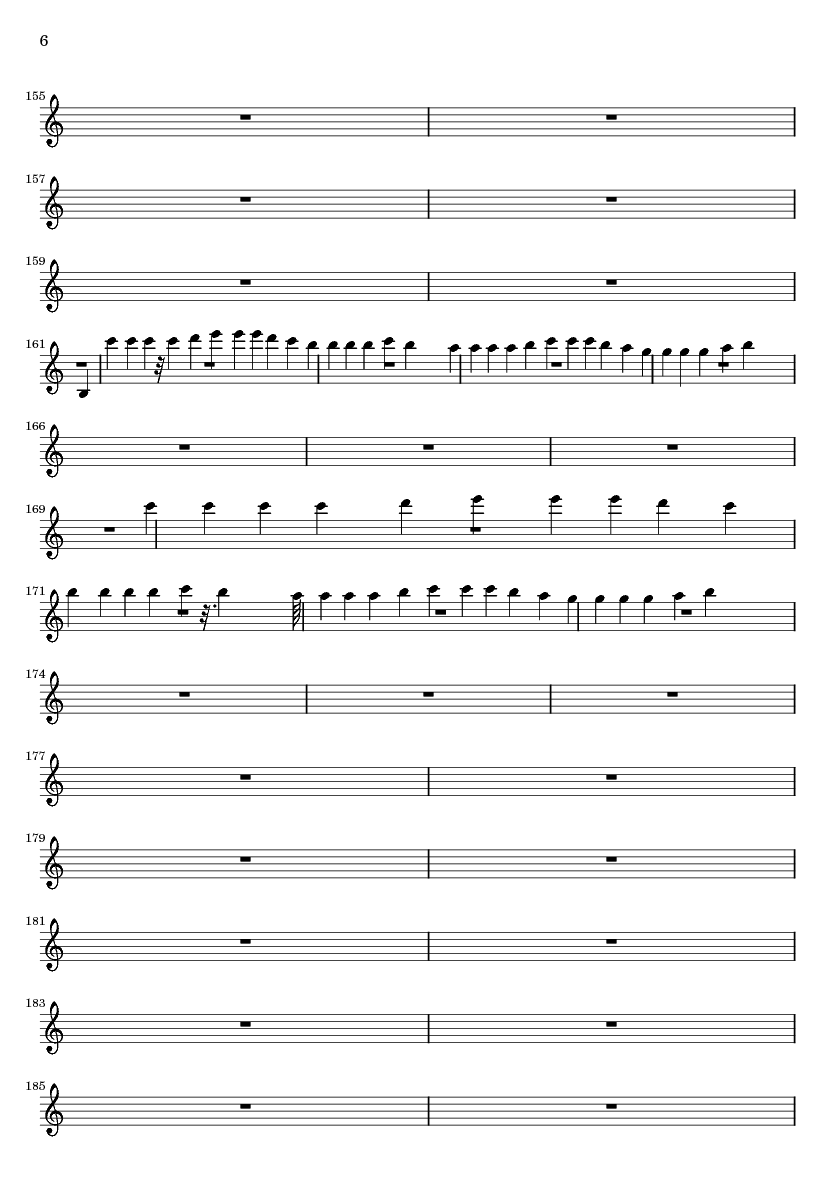 6

155

157

159

161

166

169

171

174

177

179

181

183

185